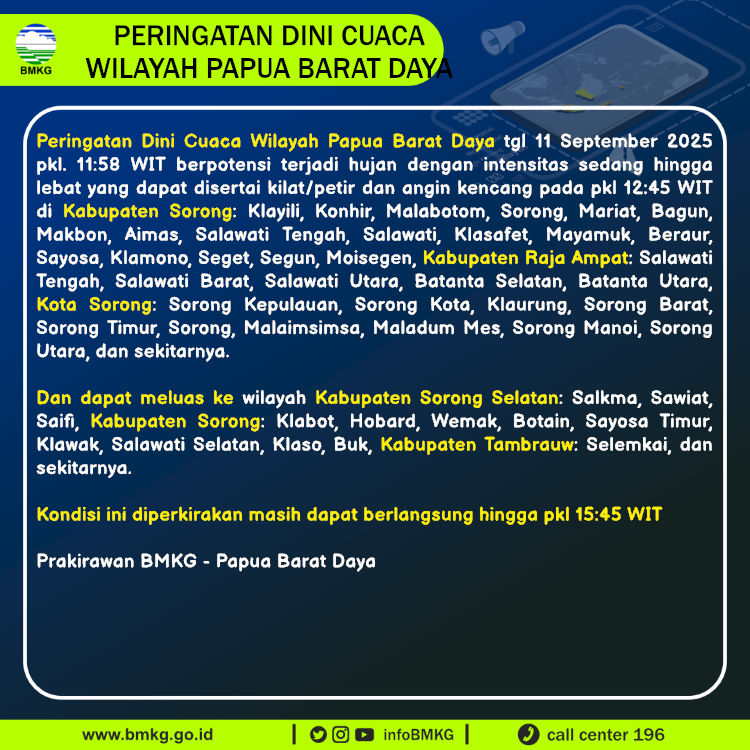 BMKG

PERINGATAN DINI CUACA
WILAYAH PAPUA BARAT DAYA

Peringatan Dini Cuaca Wilayah Papua Barat Daya tgl 11 September 2025 pkl. 11:58 WIT berpotensi terjadi hujan dengan intensitas sedang hingga lebat yang dapat disertai kilat/petir dan angin kencang pada pkl 12:45 WIT di Kabupaten Sorong: Klayili, Konhir, Malabotom, Sorong, Mariat, Bagun, Makbon, Aimas, Salawati Tengah, Salawati, Klasafet, Mayamuk, Beraur, Sayosa, Klamono, Seget, Segun, Moisegen, Kabupaten Raja Ampat: Salawati Tengah, Salawati Barat, Salawati Utara, Batanta Selatan, Batanta Utara, Kota Sorong: Sorong Kepulauan, Sorong Kota, Klaurung, Sorong Barat, Sorong Timur, Sorong, Malaimsimsa, Maladum Mes, Sorong Manoi, Sorong Utara, dan sekitarnya.

Dan dapat meluas ke wilayah Kabupaten Sorong Selatan: Salkma, Sawiat, Saifi, Kabupaten Sorong: Klabot, Hobard, Wemak, Botain, Sayosa Timur, Klawak, Salawati Selatan, Klaso, Buk, Kabupaten Tambrauw: Selemkai, dan sekitarnya.

Kondisi ini diperkirakan masih dapat berlangsung hingga pkl 15:45 WIT

Prakirawan BMKG - Papua Barat Daya

www.bmkg.go.id | infoBMKG | call center 196